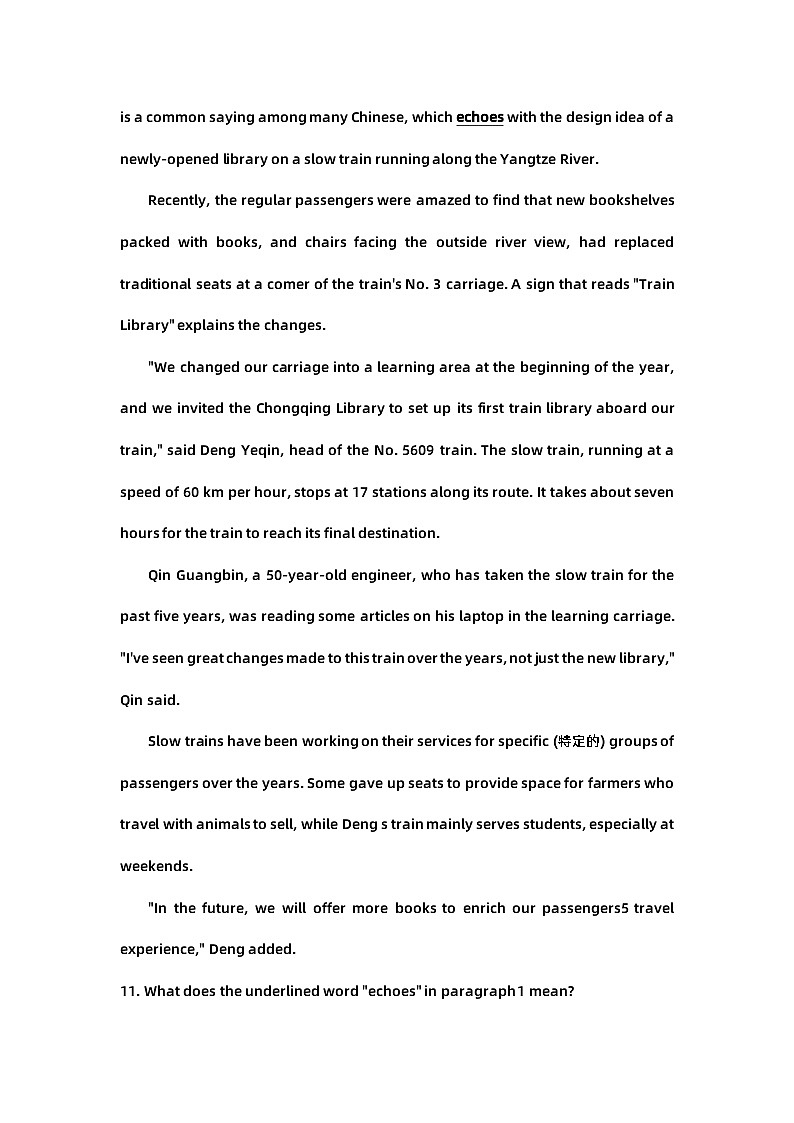 is a common saying among many Chinese, which echoes with the design idea of a newly-opened library on a slow train running along the Yangtze River.

Recently, the regular passengers were amazed to find that new bookshelves packed with books, and chairs facing the outside river view, had replaced traditional seats at a comer of the train's No. 3 carriage. A sign that reads "Train Library" explains the changes.

"We changed our carriage into a learning area at the beginning of the year, and we invited the Chongqing Library to set up its first train library aboard our train," said Deng Yeqin, head of the No. 5609 train. The slow train, running at a speed of 60 km per hour, stops at 17 stations along its route. It takes about seven hours for the train to reach its final destination.

Qin Guangbin, a 50-year-old engineer, who has taken the slow train for the past five years, was reading some articles on his laptop in the learning carriage. "I've seen great changes made to this train over the years, not just the new library," Qin said.

Slow trains have been working on their services for specific (特定的) groups of passengers over the years. Some gave up seats to provide space for farmers who travel with animals to sell, while Deng s train mainly serves students, especially at weekends.

"In the future, we will offer more books to enrich our passengers5 travel experience," Deng added.

11. What does the underlined word "echoes" in paragraph1 mean?